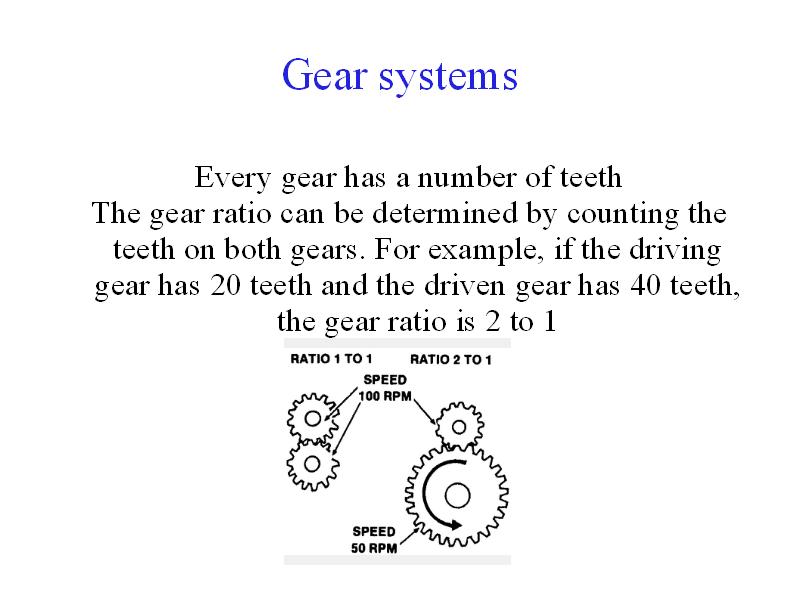 Gear systems

Every gear has a number of teeth
The gear ratio can be determined by counting the teeth on both gears. For example, if the driving gear has 20 teeth and the driven gear has 40 teeth, the gear ratio is 2 to 1

RATIO 1 TO 1
RATIO 2 TO 1
SPEED
100 RPM
SPEED
50 RPM